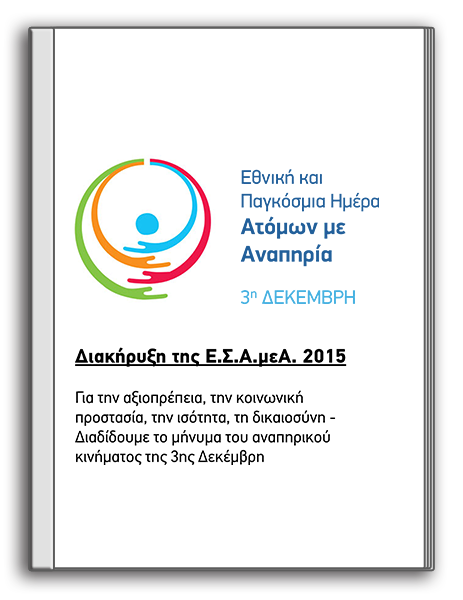 Εθνική και
Παγκόσμια Ημέρα
Ατόμων με
Αναπηρία

3η ΔΕΚΕΜΒΡΗ

Διακήρυξη της Ε.Σ.Α.μεΑ. 2015

Για την αξιοπρέπεια, την κοινωνική προστασία, την ισότητα, τη δικαιοσύνη - Διαδίδουμε το μήνυμα του αναπηρικού κινήματος της 3ης Δεκέμβρη